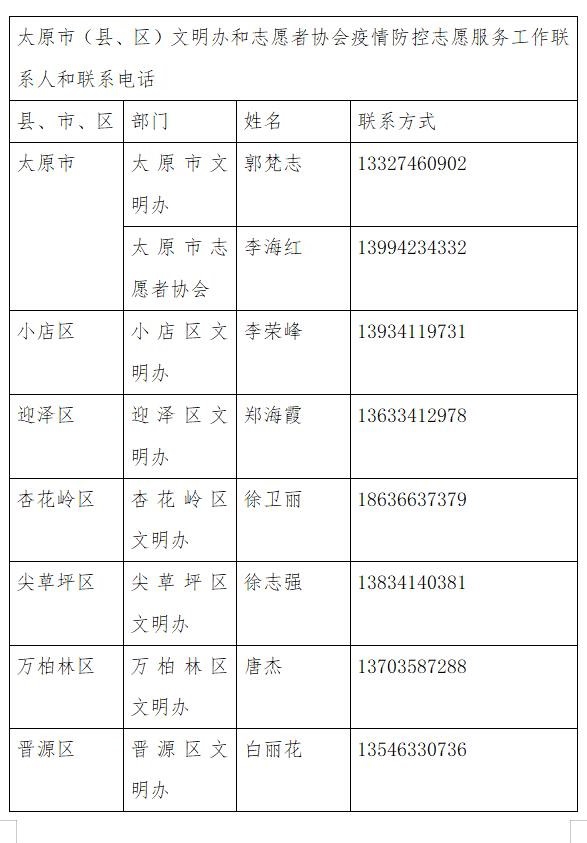 太原市（县、区）文明办和志愿者协会疫情防控志愿服务工作联系人和联系电话

| 县、市、区 | 部门 | 姓名 | 联系方式 |
|---|---|---|---|
| 太原市 | 太原市文明办 | 郭梵志 | 13327460902 |
| | 太原市志愿者协会 | 李海红 | 13994234332 |
| 小店区 | 小店区文明办 | 李荣峰 | 13934119731 |
| 迎泽区 | 迎泽区文明办 | 郑海霞 | 13633412978 |
| 杏花岭区 | 杏花岭区文明办 | 徐卫丽 | 18636637379 |
| 尖草坪区 | 尖草坪区文明办 | 徐志强 | 13834140381 |
| 万柏林区 | 万柏林区文明办 | 唐杰 | 13703587288 |
| 晋源区 | 晋源区文明办 | 白丽花 | 13546330736 |